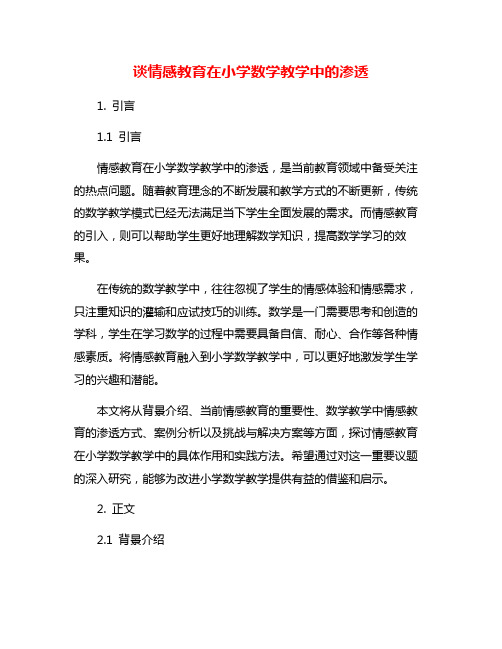 谈情感教育在小学数学教学中的渗透

1. 引言

1.1 引言

情感教育在小学数学教学中的渗透，是当前教育领域中备受关注的热点问题。随着教育理念的不断发展和教学方式的不断更新，传统的数学教学模式已经无法满足当下学生全面发展的需求。而情感教育的引入，则可以帮助学生更好地理解数学知识，提高数学学习的效果。

在传统的数学教学中，往往忽视了学生的情感体验和情感需求，只注重知识的灌输和应试技巧的训练。数学是一门需要思考和创造的学科，学生在学习数学的过程中需要具备自信、耐心、合作等各种情感素质。将情感教育融入到小学数学教学中，可以更好地激发学生学习的兴趣和潜能。

本文将从背景介绍、当前情感教育的重要性、数学教学中情感教育的渗透方式、案例分析以及挑战与解决方案等方面，探讨情感教育在小学数学教学中的具体作用和实践方法。希望通过对这一重要议题的深入研究，能够为改进小学数学教学提供有益的借鉴和启示。

2. 正文

2.1 背景介绍